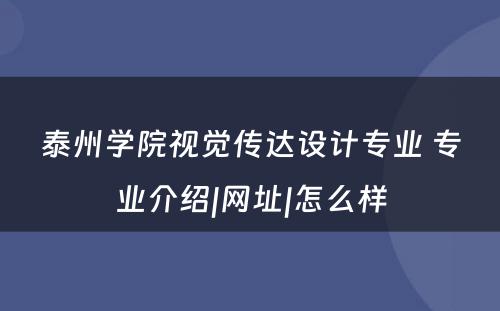 泰州学院视觉传达设计专业 专业介绍|网址|怎么样